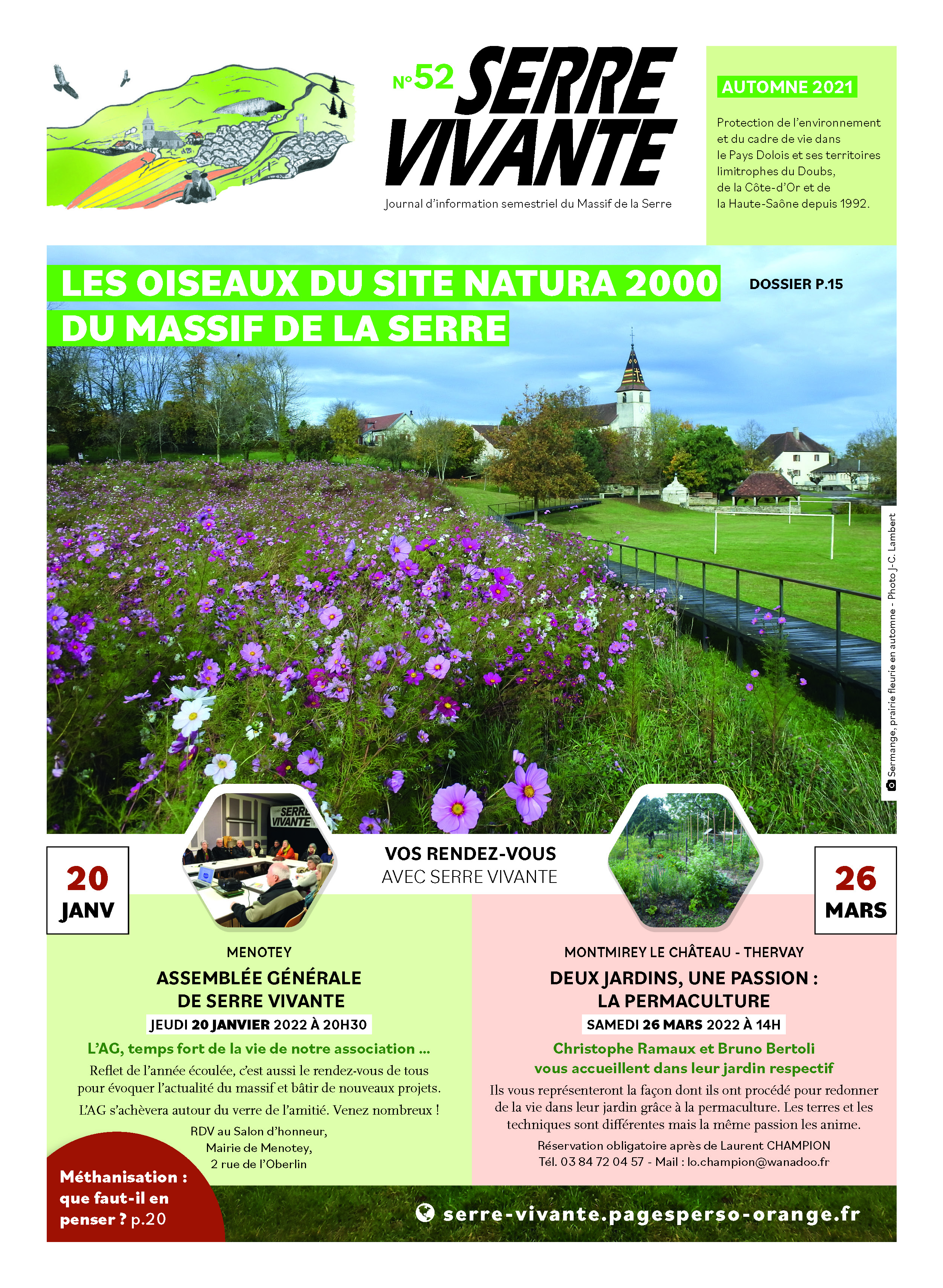 N°52 SERRE VIVANTE

Journal d'information semestriel du Massif de la Serre

AUTOMNE 2021

Protection de l'environnement et du cadre de vie dans le Pays Dolois et ses territoires limitrophes du Doubs, de la Côte-d'Or et de la Haute-Saône depuis 1992.

LES OISEAUX DU SITE NATURA 2000 DU MASSIF DE LA SERRE

DOSSIER P.15

Sermange, prairie fleurie en automne - Photo J-C. Lambert

SERRE VIVANTE

VOS RENDEZ-VOUS AVEC SERRE VIVANTE

20 JANV

MENOTEY

ASSEMBLÉE GÉNÉRALE DE SERRE VIVANTE

JEUDI 20 JANVIER 2022 À 20H30

L'AG, temps fort de la vie de notre association ...

Reflet de l'année écoulée, c'est aussi le rendez-vous de tous pour évoquer l'actualité du massif et bâtir de nouveaux projets.

L'AG s'achèvera autour du verre de l'amitié. Venez nombreux !

RDV au Salon d'honneur, Mairie de Menotey, 2 rue de l'Oberlin

26 MARS

MONTMIREY LE CHÂTEAU - THERVAY

DEUX JARDINS, UNE PASSION : LA PERMACULTURE

SAMEDI 26 MARS 2022 À 14H

Christophe Ramaux et Bruno Bertoli vous accueillent dans leur jardin respectif

Ils vous représenteront la façon dont ils ont procédé pour redonner de la vie dans leur jardin grâce à la permaculture. Les terres et les techniques sont différentes mais la même passion les anime.

Réservation obligatoire après de Laurent CHAMPION
Tél. 03 84 72 04 57 - Mail : lo.champion@wanadoo.fr

Méthanisation : que faut-il en penser ? p.20

serre-vivante.pagesperso-orange.fr